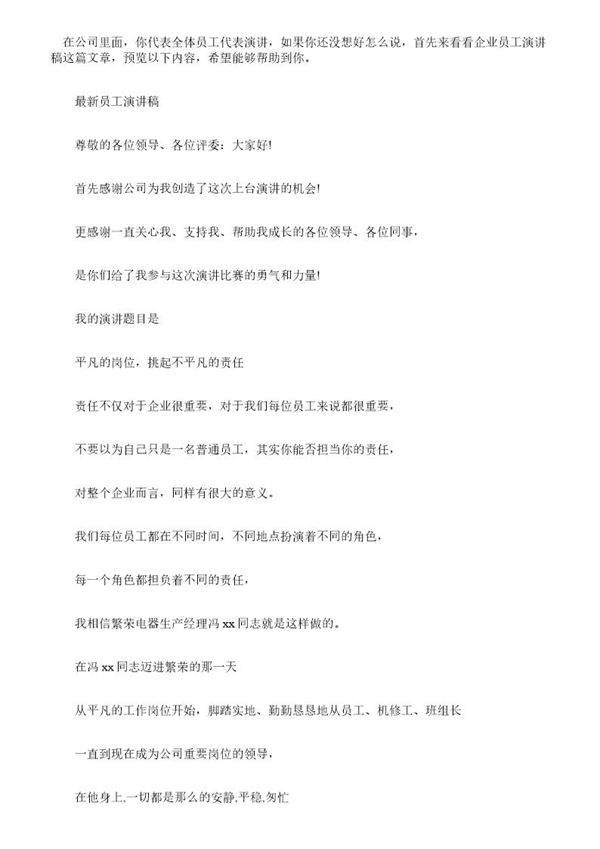 在公司里面，你代表全体员工代表演讲，如果你还没想好怎么说，首先来看看企业员工演讲稿这篇文章，预览以下内容，希望能够帮助到你。

最新员工演讲稿

尊敬的各位领导、各位评委：大家好!

首先感谢公司为我创造了这次上台演讲的机会!

更感谢一直关心我、支持我、帮助我成长的各位领导、各位同事，

是你们给了我参与这次演讲比赛的勇气和力量!

我的演讲题目是

平凡的岗位，挑起不平凡的责任

责任不仅对于企业很重要，对于我们每位员工来说都很重要，

不要以为自己只是一名普通员工，其实你能否担当你的责任，

对整个企业而言，同样有很大的意义。

我们每位员工都在不同时间，不同地点扮演着不同的角色，

每一个角色都担负着不同的责任，

我相信繁荣电器生产经理冯 xx 同志就是这样做的。

在冯 xx 同志迈进繁荣的那一天

从平凡的工作岗位开始，脚踏实地、勤勤恳恳地从员工、机修工、班组长

一直到现在成为公司重要岗位的领导，

在他身上,一切都是那么的安静,平稳,匆忙